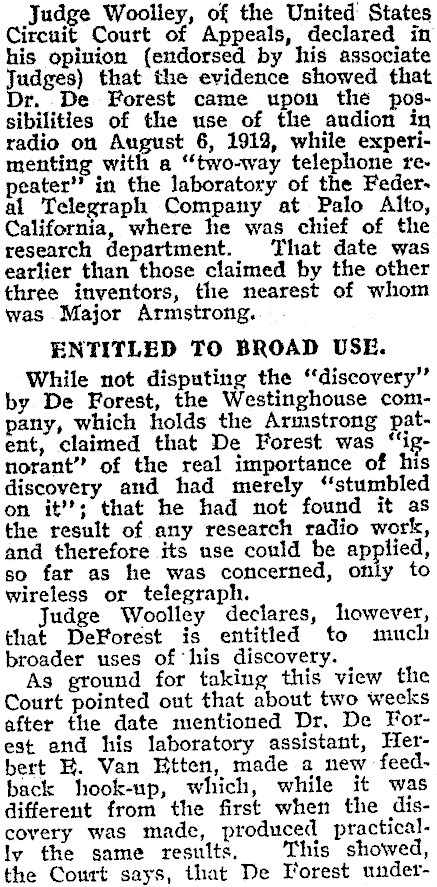 Judge Woolley, of the United States Circuit Court of Appeals, declared in his opinion (endorsed by his associate Judges) that the evidence showed that Dr. De Forest came upon the possibilities of the use of the audion in radio on August 6, 1912, while experimenting with a "two-way telephone repeater" in the laboratory of the Federal Telegraph Company at Palo Alto, California, where he was chief of the research department. That date was earlier than those claimed by the other three inventors, the nearest of whom was Major Armstrong.

ENTITLED TO BROAD USE.

While not disputing the "discovery" by De Forest, the Westinghouse company, which holds the Armstrong patent, claimed that De Forest was "ignorant" of the real importance of his discovery and had merely "stumbled on it"; that he had not found it as the result of any research radio work, and therefore its use could be applied, so far as he was concerned, only to wireless or telegraph.

Judge Woolley declares, however, that DeForest is entitled to much broader uses of his discovery.

As ground for taking this view the Court pointed out that about two weeks after the date mentioned Dr. De Forest and his laboratory assistant, Herbert E. Van Etten, made a new feedback hook-up, which, while it was different from the first when the discovery was made, produced practically the same results. This showed, the Court says, that De Forest under-